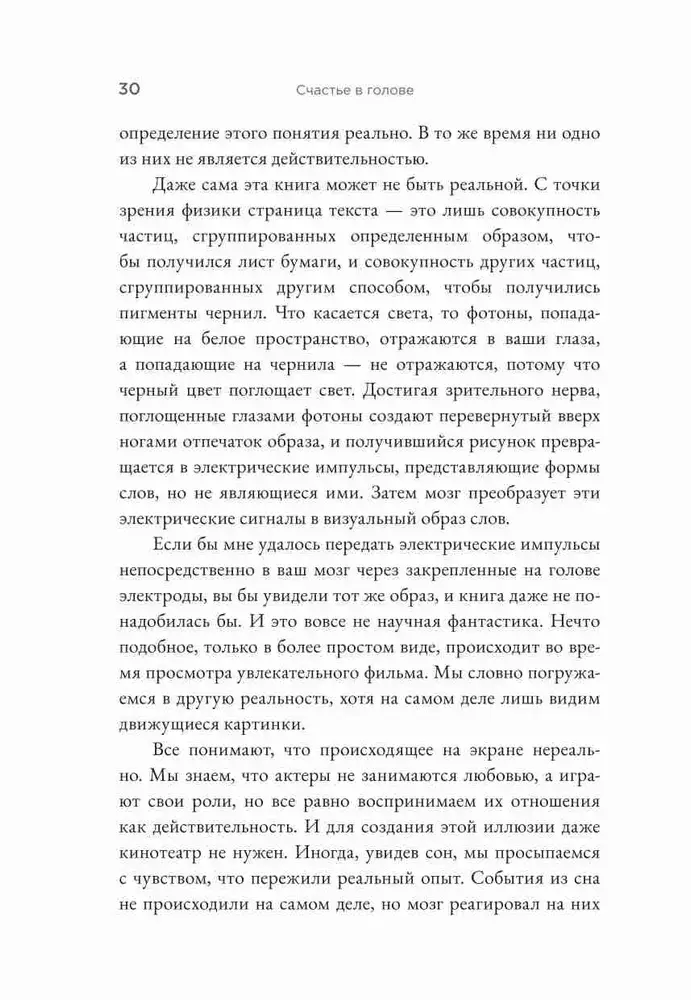 30 Счастье в голове

определение этого понятия реально. В то же время ни одно из них не является действительностью.

Даже сама эта книга может не быть реальной. С точки зрения физики страница текста — это лишь совокупность частиц, сгруппированных определенным образом, чтобы получился лист бумаги, и совокупность других частиц, сгруппированных другим способом, чтобы получились пигменты чернил. Что касается света, то фотоны, попадающие на белое пространство, отражаются в ваши глаза, а попадающие на чернила — не отражаются, потому что черный цвет поглощает свет. Достигая зрительного нерва, поглощенные глазами фотоны создают перевернутый вверх ногами отпечаток образа, и получившийся рисунок превращается в электрические импульсы, представляющие формы слов, но не являющиеся ими. Затем мозг преобразует эти электрические сигналы в визуальный образ слов.

Если бы мне удалось передать электрические импульсы непосредственно в ваш мозг через закрепленные на голове электроды, вы бы увидели тот же образ, и книга даже не понадобилась бы. И это вовсе не научная фантастика. Нечто подобное, только в более простом виде, происходит во время просмотра увлекательного фильма. Мы словно погружаемся в другую реальность, хотя на самом деле лишь видим движущиеся картинки.

Все понимают, что происходящее на экране нереально. Мы знаем, что актеры не занимаются любовью, а играют свои роли, но все равно воспринимаем их отношения как действительность. И для создания этой иллюзии даже кинотеатр не нужен. Иногда, увидев сон, мы просыпаемся с чувством, что пережили реальный опыт. События из сна не происходили на самом деле, но мозг реагировал на них